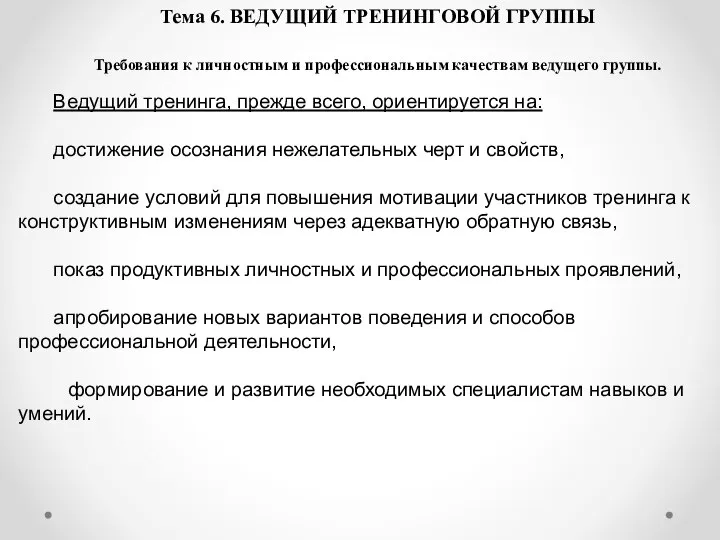 Тема 6. ВЕДУЩИЙ ТРЕНИНГОВОЙ ГРУППЫ

Требования к личностным и профессиональным качествам ведущего группы.

Ведущий тренинга, прежде всего, ориентируется на:

достижение осознания нежелательных черт и свойств,

создание условий для повышения мотивации участников тренинга к конструктивным изменениям через адекватную обратную связь,

показ продуктивных личностных и профессиональных проявлений,

апробирование новых вариантов поведения и способов профессиональной деятельности,

формирование и развитие необходимых специалистам навыков и умений.